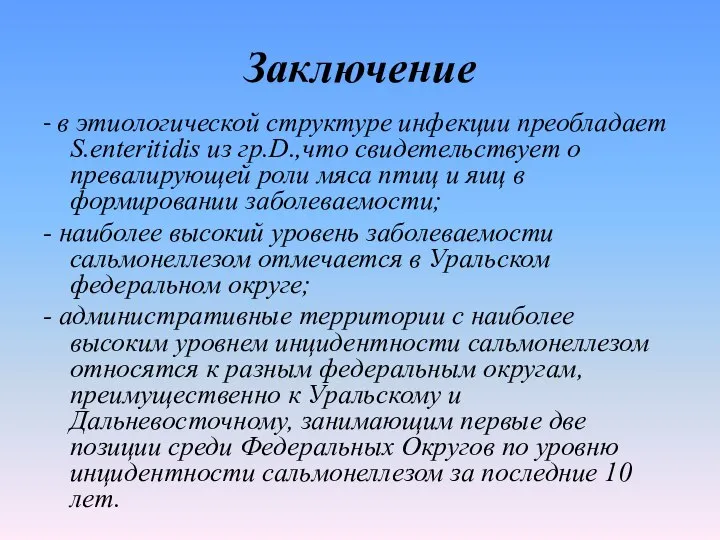 Заключение

- в этиологической структуре инфекции преобладает S.enteritidis из гр.D.,что свидетельствует о превалирующей роли мяса птиц и яиц в формировании заболеваемости;

- наиболее высокий уровень заболеваемости сальмонеллезом отмечается в Уральском федеральном округе;

- административные территории с наиболее высоким уровнем инцидентности сальмонеллезом относятся к разным федеральным округам, преимущественно к Уральскому и Дальневосточному, занимающим первые две позиции среди Федеральных Округов по уровню инцидентности сальмонеллезом за последние 10 лет.